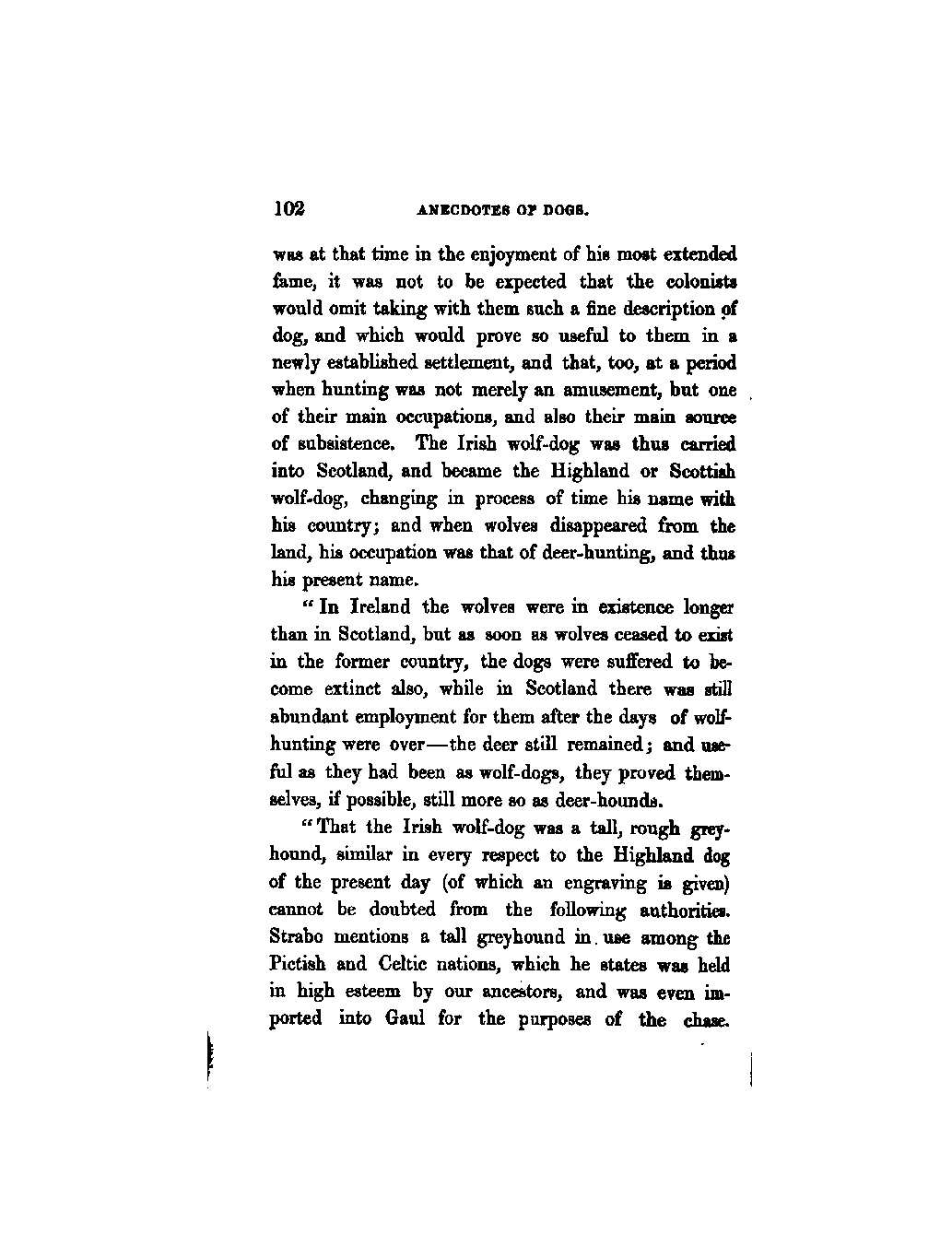 102 ANECDOTES OF DOGS.

was at that time in the enjoyment of his most extended fame, it was not to be expected that the colonists would omit taking with them such a fine description of dog, and which would prove so useful to them in a newly established settlement, and that, too, at a period when hunting was not merely an amusement, but one of their main occupations, and also their main source of subsistence. The Irish wolf-dog was thus carried into Scotland, and became the Highland or Scottish wolf-dog, changing in process of time his name with his country; and when wolves disappeared from the land, his occupation was that of deer-hunting, and thus his present name.

"In Ireland the wolves were in existence longer than in Scotland, but as soon as wolves ceased to exist in the former country, the dogs were suffered to become extinct also, while in Scotland there was still abundant employment for them after the days of wolf-hunting were over—the deer still remained; and useful as they had been as wolf-dogs, they proved themselves, if possible, still more so as deer-hounds.

"That the Irish wolf-dog was a tall, rough greyhound, similar in every respect to the Highland dog of the present day (of which an engraving is given) cannot be doubted from the following authorities. Strabo mentions a tall greyhound in use among the Pictish and Celtic nations, which he states was held in high esteem by our ancestors, and was even imported into Gaul for the purposes of the chase.